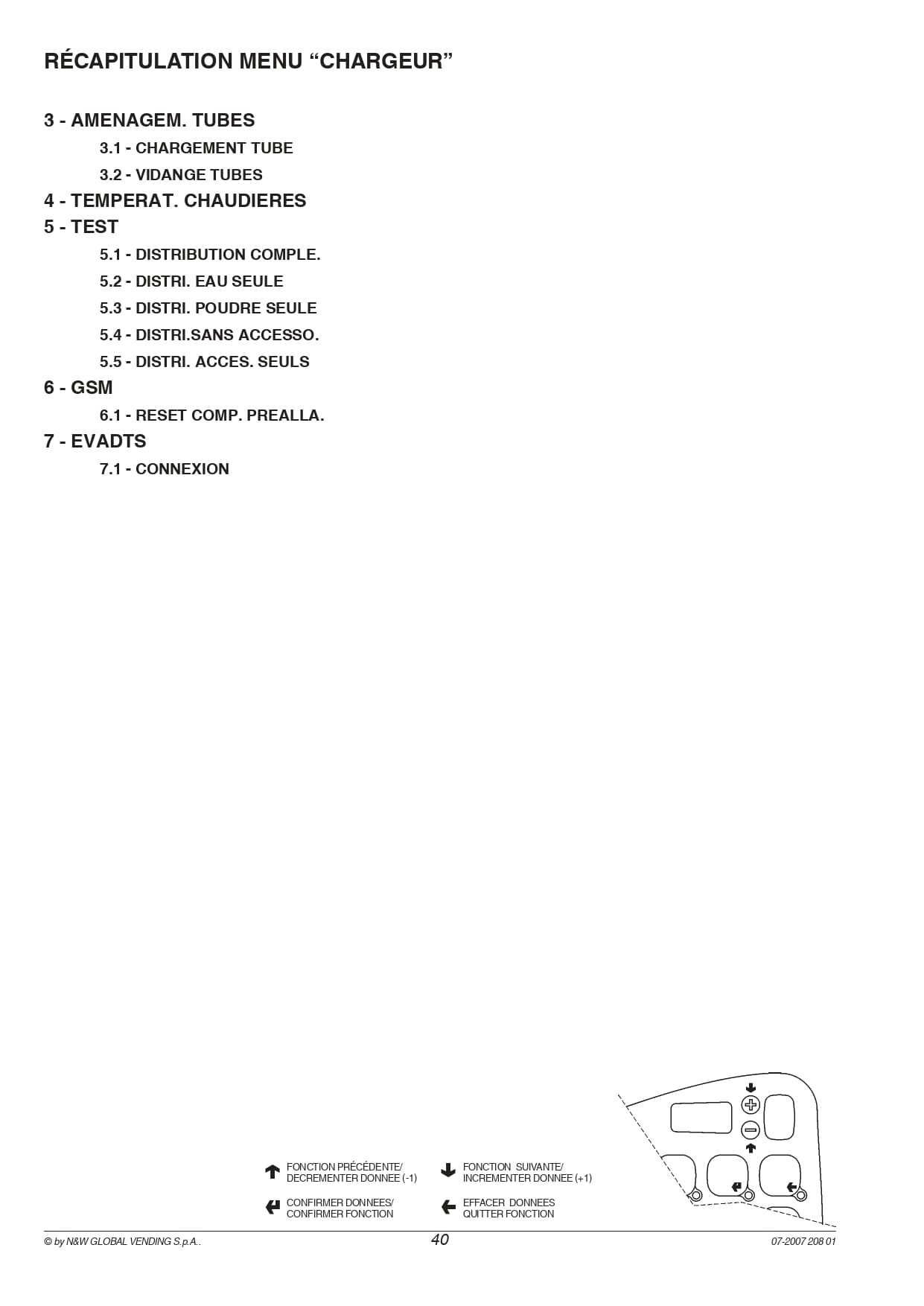 RÉCAPITULATION MENU “CHARGEUR”

3 - AMENAGEM. TUBES

3.1 - CHARGEMENT TUBE

3.2 - VIDANGE TUBES

4 - TEMPERAT. CHAUDIERES

5 - TEST

5.1 - DISTRIBUTION COMPLE.

5.2 - DISTRI. EAU SEULE

5.3 - DISTRI. POUDRE SEULE

5.4 - DISTRI.SANS ACCESSO.

5.5 - DISTRI. ACCES. SEULS

6 - GSM

6.1 - RESET COMP. PREALLA.

7 - EVADTS

7.1 - CONNEXION

FONCTION PRÉCÉDENTE/ DECREMENTER DONNEE (-1)

FONCTION SUIVANTE/ INCREMENTER DONNEE (+1)

CONFIRMER DONNEES/ CONFIRMER FONCTION

EFFACER DONNEES QUITTER FONCTION

© by N&W GLOBAL VENDING S.p.A..

40

07-2007 208 01